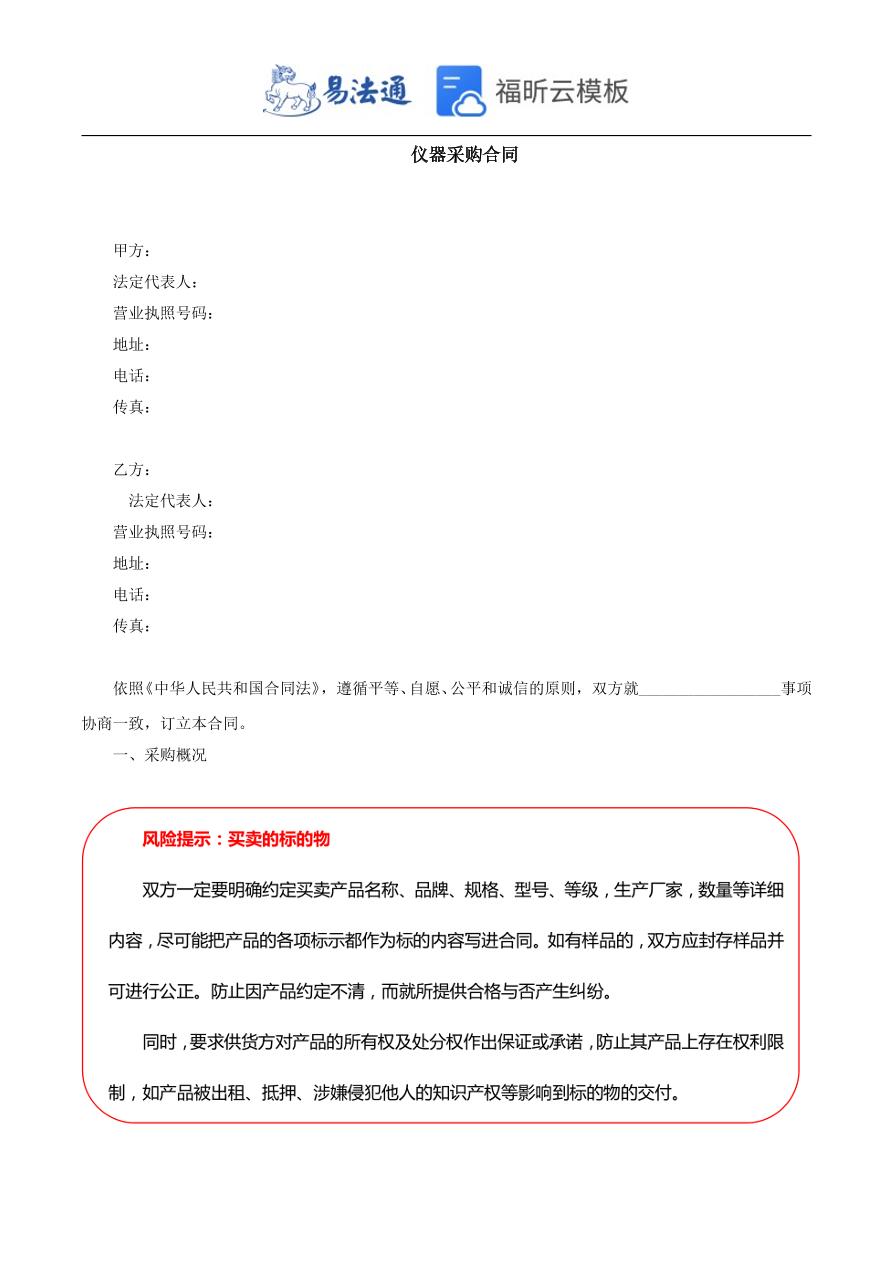 易法通　福昕云模板

仪器采购合同

甲方：
法定代表人：
营业执照号码：
地址：
电话：
传真：

乙方：
法定代表人：
营业执照号码：
地址：
电话：
传真：

依照《中华人民共和国合同法》，遵循平等、自愿、公平和诚信的原则，双方就__________________事项协商一致，订立本合同。

一、采购概况

风险提示：买卖的标的物

双方一定要明确约定买卖产品名称、品牌、规格、型号、等级，生产厂家，数量等详细内容，尽可能把产品的各项标示都作为标的内容写进合同。如有样品的，双方应封存样品并可进行公正。防止因产品约定不清，而就所提供合格与否产生纠纷。

同时，要求供货方对产品的所有权及处分权作出保证或承诺，防止其产品上存在权利限制，如产品被出租、抵押、涉嫌侵犯他人的知识产权等影响到标的物的交付。